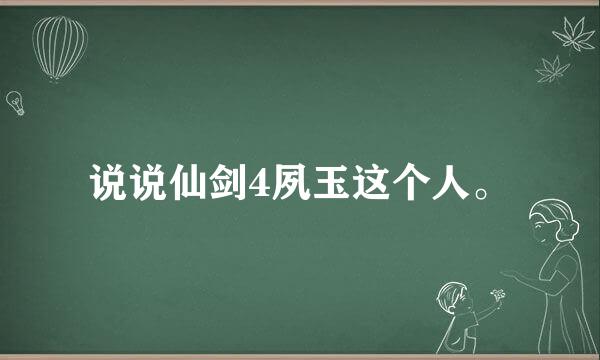 说说仙剑4夙玉这个人。